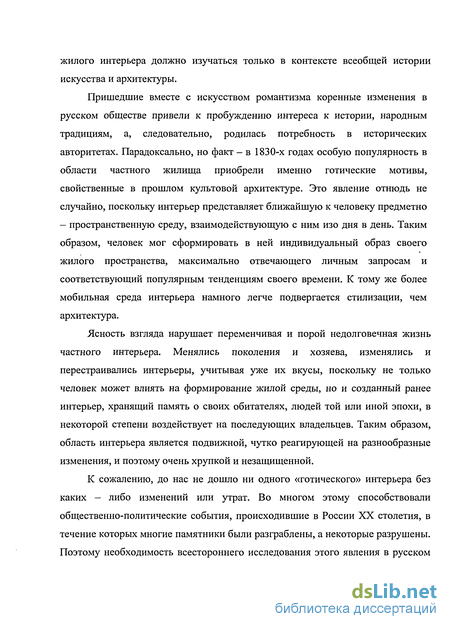 жилого интерьера должно изучаться только в контексте всеобщей истории искусства и архитектуры.

Пришедшие вместе с искусством романтизма коренные изменения в русском обществе привели к пробуждению интереса к истории, народным традициям, а, следовательно, родилась потребность в исторических авторитетах. Парадоксально, но факт – в 1830-х годах особую популярность в области частного жилища приобрели именно готические мотивы, свойственные в прошлом культовой архитектуре. Это явление отнюдь не случайно, поскольку интерьер представляет ближайшую к человеку предметно – пространственную среду, взаимодействующую с ним изо дня в день. Таким образом, человек мог сформировать в ней индивидуальный образ своего жилого пространства, максимально отвечающего личным запросам и соответствующий популярным тенденциям своего времени. К тому же более мобильная среда интерьера намного легче подвергается стилизации, чем архитектура.

Ясность взгляда нарушает переменчивая и порой недолговечная жизнь частного интерьера. Менялись поколения и хозяева, изменялись и перестраивались интерьеры, учитывая уже их вкусы, поскольку не только человек может влиять на формирование жилой среды, но и созданный ранее интерьер, хранящий память о своих обитателях, людей той или иной эпохи, в некоторой степени воздействует на последующих владельцев. Таким образом, область интерьера является подвижной, чутко реагирующей на разнообразные изменения, и поэтому очень хрупкой и незащищенной.

К сожалению, до нас не дошло ни одного «готического» интерьера без каких – либо изменений или утрат. Во многом этому способствовали общественно-политические события, происходившие в России XX столетия, в течение которых многие памятники были разграблены, а некоторые разрушены. Поэтому необходимость всестороннего исследования этого явления в русском

dsLib.net
библиотека диссертаций